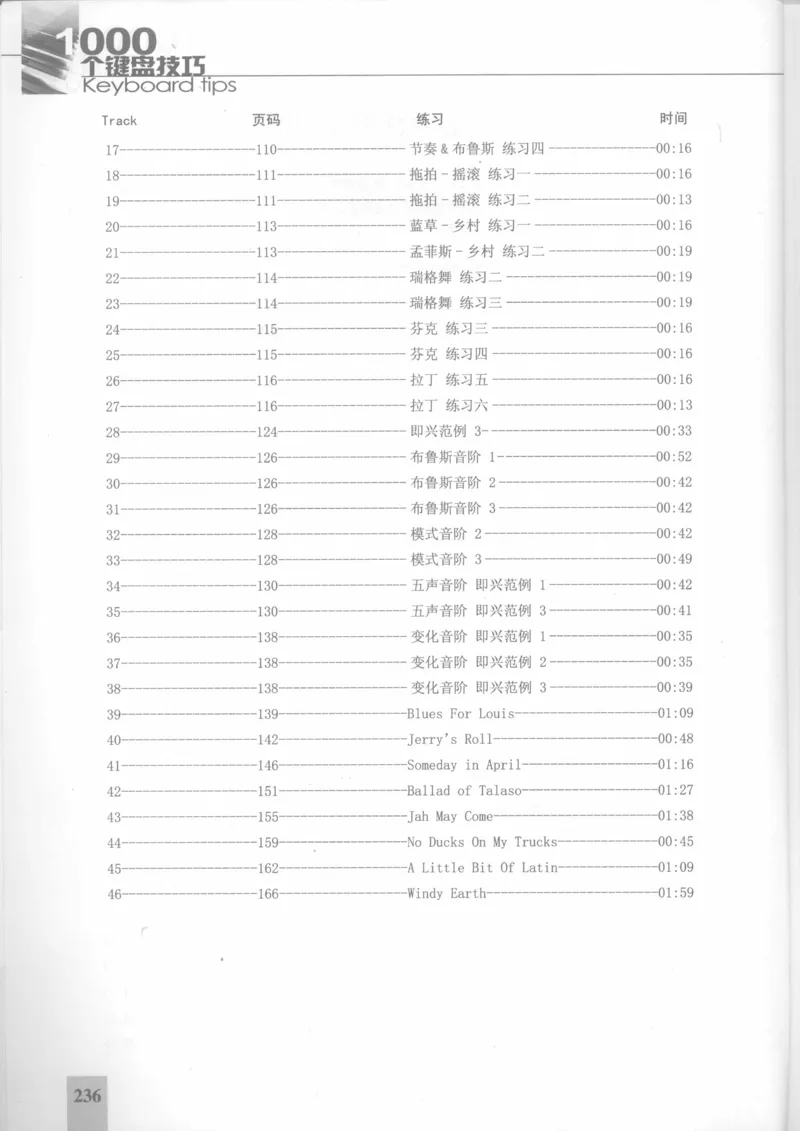 1000
个键盘技巧
Keyboard tips

| Track | 页码 | 练习 | 时间 |
|---|---|---|---|
| 17 | 110 | 节奏 & 布鲁斯 练习四 | 00:16 |
| 18 | 111 | 拖拍 - 摇滚 练习一 | 00:16 |
| 19 | 111 | 拖拍 - 摇滚 练习二 | 00:13 |
| 20 | 113 | 蓝草 - 乡村 练习一 | 00:16 |
| 21 | 113 | 孟菲斯 - 乡村 练习二 | 00:19 |
| 22 | 114 | 瑞格舞 练习二 | 00:19 |
| 23 | 114 | 瑞格舞 练习三 | 00:19 |
| 24 | 115 | 芬克 练习三 | 00:16 |
| 25 | 115 | 芬克 练习四 | 00:16 |
| 26 | 116 | 拉丁 练习五 | 00:16 |
| 27 | 116 | 拉丁 练习六 | 00:13 |
| 28 | 124 | 即兴范例 3 | 00:33 |
| 29 | 126 | 布鲁斯音阶 1 | 00:52 |
| 30 | 126 | 布鲁斯音阶 2 | 00:42 |
| 31 | 126 | 布鲁斯音阶 3 | 00:42 |
| 32 | 128 | 模式音阶 2 | 00:42 |
| 33 | 128 | 模式音阶 3 | 00:49 |
| 34 | 130 | 五声音阶 即兴范例 1 | 00:42 |
| 35 | 130 | 五声音阶 即兴范例 3 | 00:41 |
| 36 | 138 | 变化音阶 即兴范例 1 | 00:35 |
| 37 | 138 | 变化音阶 即兴范例 2 | 00:35 |
| 38 | 138 | 变化音阶 即兴范例 3 | 00:39 |
| 39 | 139 | Blues For Louis | 01:09 |
| 40 | 142 | Jerry's Roll | 00:48 |
| 41 | 146 | Someday in April | 01:16 |
| 42 | 151 | Ballad of Talaso | 01:27 |
| 43 | 155 | Jah May Come | 01:38 |
| 44 | 159 | No Ducks On My Trucks | 00:45 |
| 45 | 162 | A Little Bit Of Latin | 01:09 |
| 46 | 166 | Windy Earth | 01:59 |

236